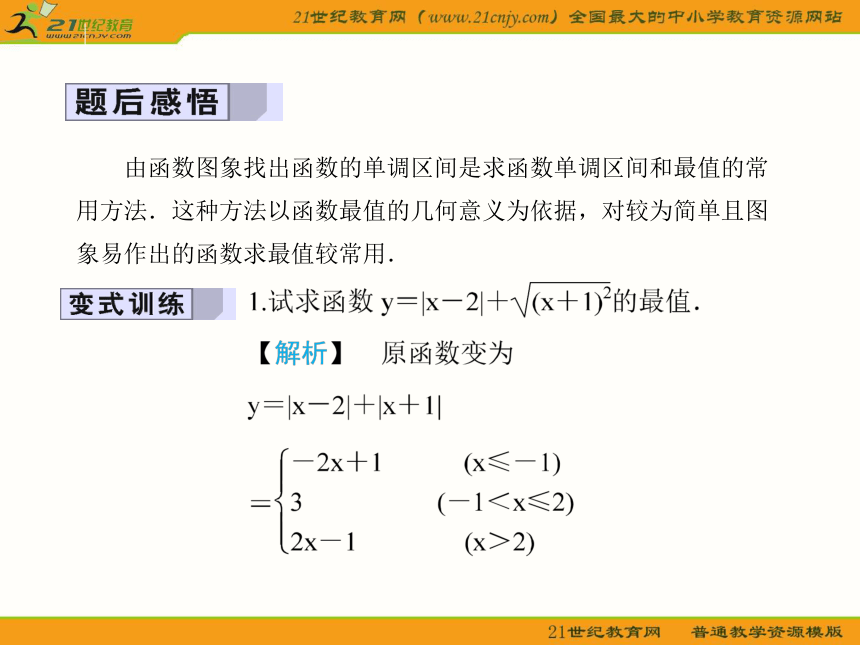 21世纪教育
www.21cnjy.com
21世纪教育网（www.21cnjy.com）全国最大的中小学教育资源网站

题后感悟

由函数图象找出函数的单调区间是求函数单调区间和最值的常用方法．这种方法以函数最值的几何意义为依据，对较为简单且图象易作出的函数求最值较常用．

变式训练

1.试求函数 $y=|x-2|+\sqrt{(x+1)^2}$的最值．

【解析】 原函数变为

$y=|x-2|+|x+1|$

$=\begin{cases} -2x+1 & (x\leqslant -1) \\ 3 & (-1<x\leqslant 2) \\ 2x-1 & (x>2) \end{cases}$

21世纪教育网 普通教学资源模版